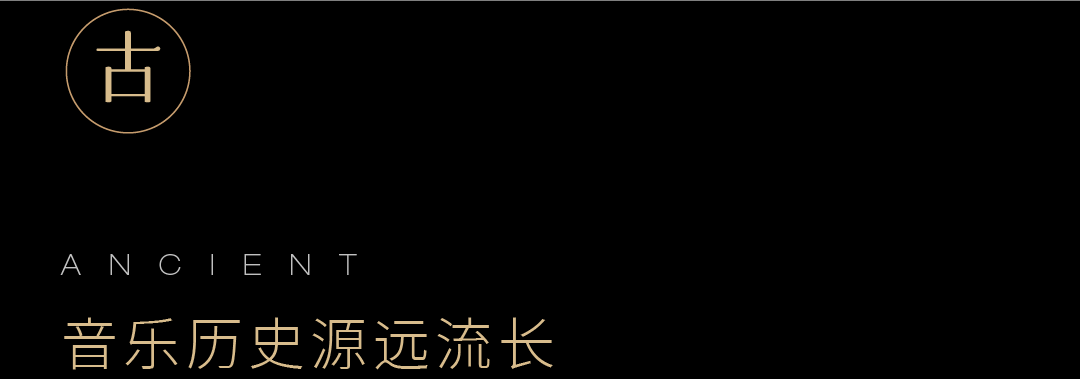 古

ANCIENT

音乐历史源远流长